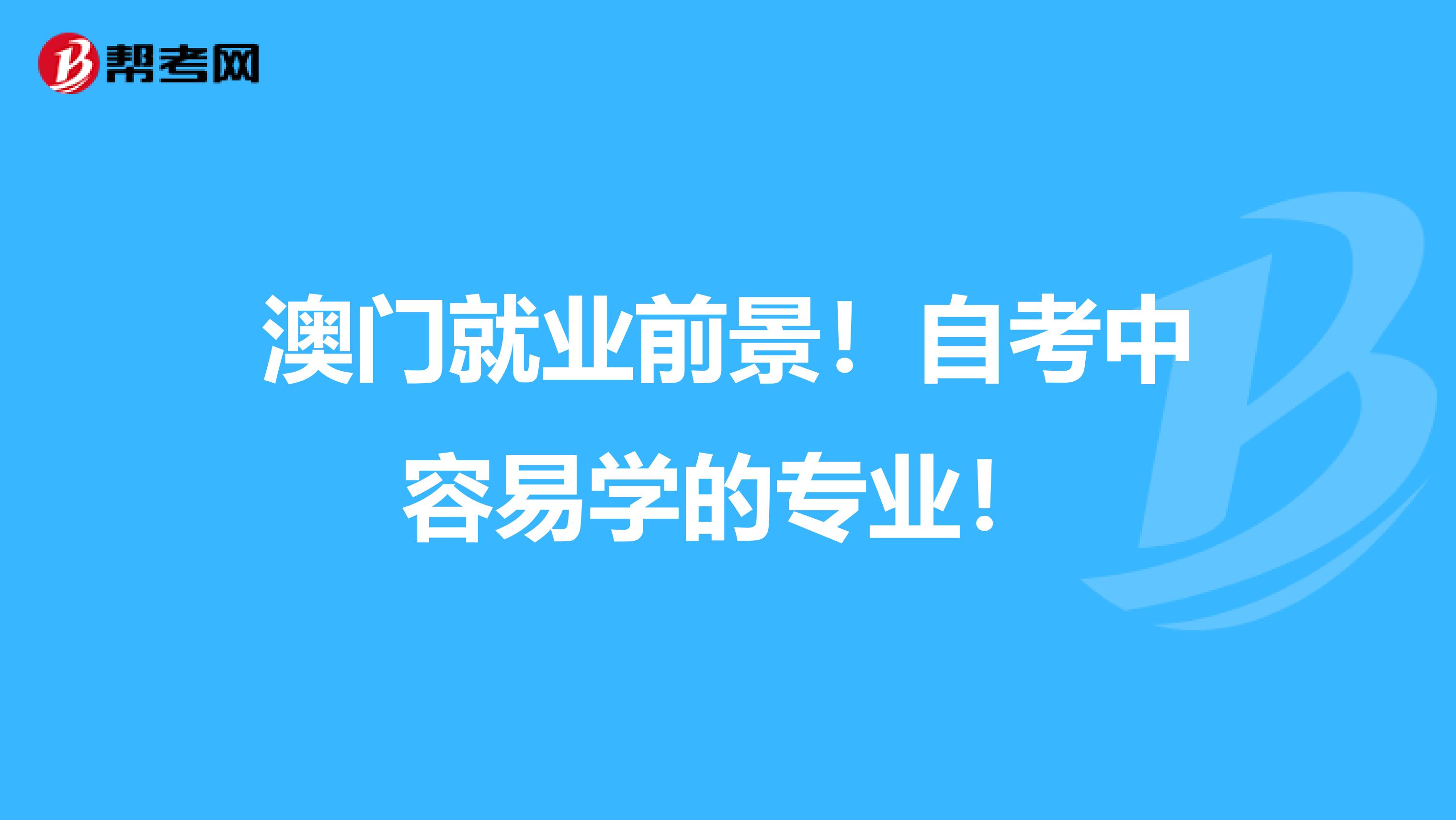 帮考网

澳门就业前景！自考中容易学的专业！